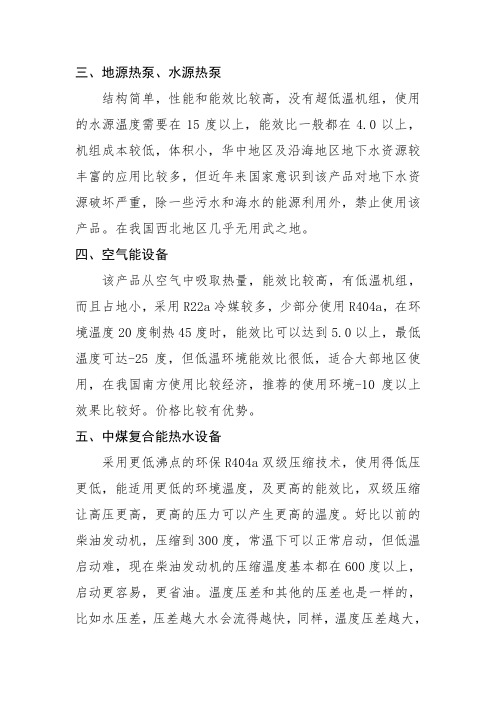 三、地源热泵、水源热泵

结构简单，性能和能效比较高，没有超低温机组，使用的水源温度需要在 15 度以上，能效比一般都在 4.0 以上，机组成本较低，体积小，华中地区及沿海地区地下水资源较丰富的应用比较多，但近年来国家意识到该产品对地下水资源破坏严重，除一些污水和海水的能源利用外，禁止使用该产品。在我国西北地区几乎无用武之地。

四、空气能设备

该产品从空气中吸取热量，能效比较高，有低温机组，而且占地小，采用 R22a 冷媒较多，少部分使用 R404a，在环境温度 20 度制热 45 度时，能效比可以达到 5.0 以上，最低温度可达-25 度，但低温环境能效比很低，适合大部地区使用，在我国南方使用比较经济，推荐的使用环境-10 度以上效果比较好。价格比较有优势。

五、中煤复合能热水设备

采用更低沸点的环保 R404a 双级压缩技术，使用得低压更低，能适用更低的环境温度，及更高的能效比，双级压缩让高压更高，更高的压力可以产生更高的温度。好比以前的柴油发动机，压缩到 300 度，常温下可以正常启动，但低温启动难，现在柴油发动机的压缩温度基本都在 600 度以上，启动更容易，更省油。温度压差和其他的压差也是一样的，比如水压差，压差越大水会流得越快，同样，温度压差越大，